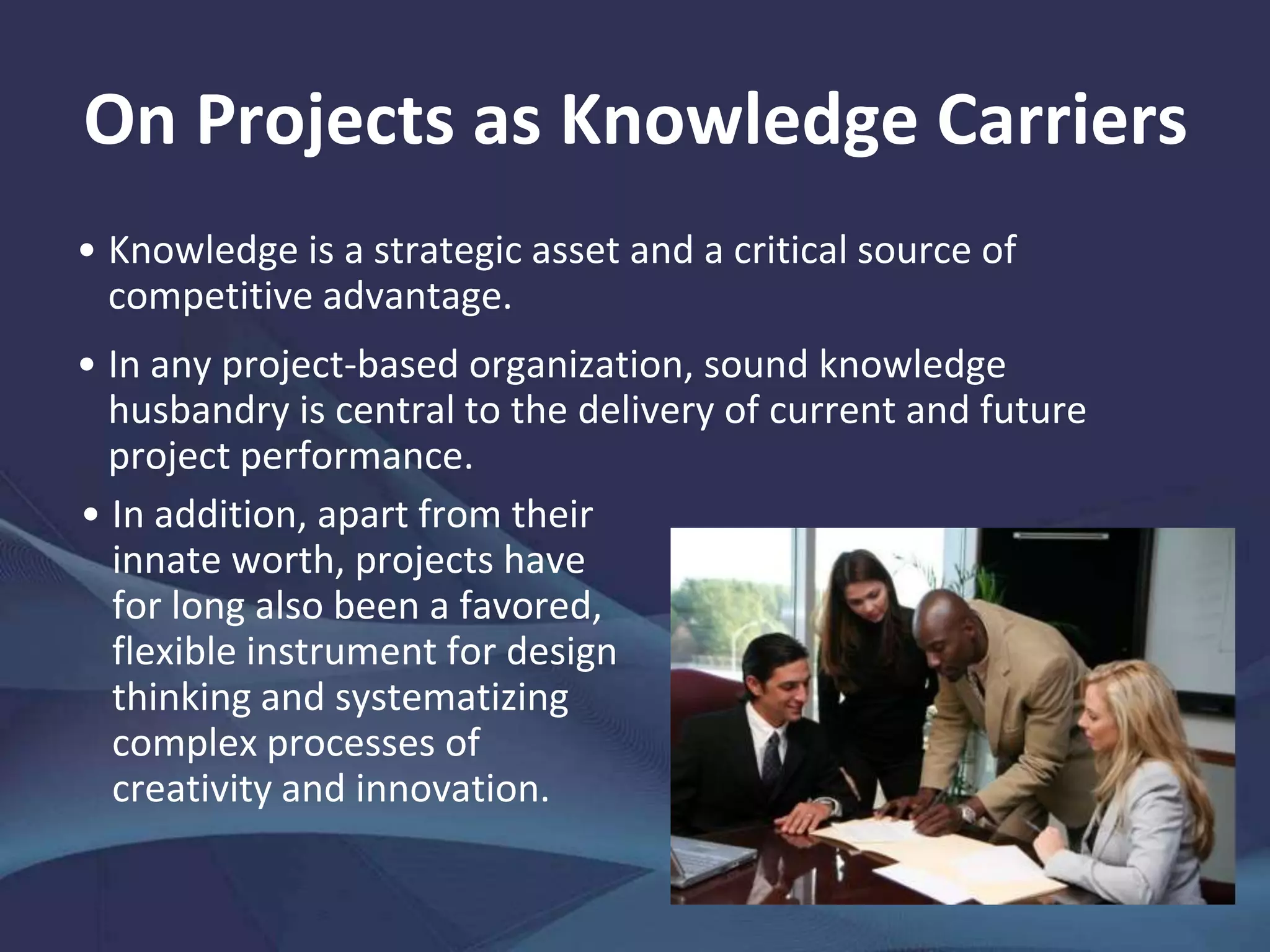 On Projects as Knowledge Carriers

• Knowledge is a strategic asset and a critical source of competitive advantage.

• In any project-based organization, sound knowledge husbandry is central to the delivery of current and future project performance.

• In addition, apart from their innate worth, projects have for long also been a favored, flexible instrument for design thinking and systematizing complex processes of creativity and innovation.